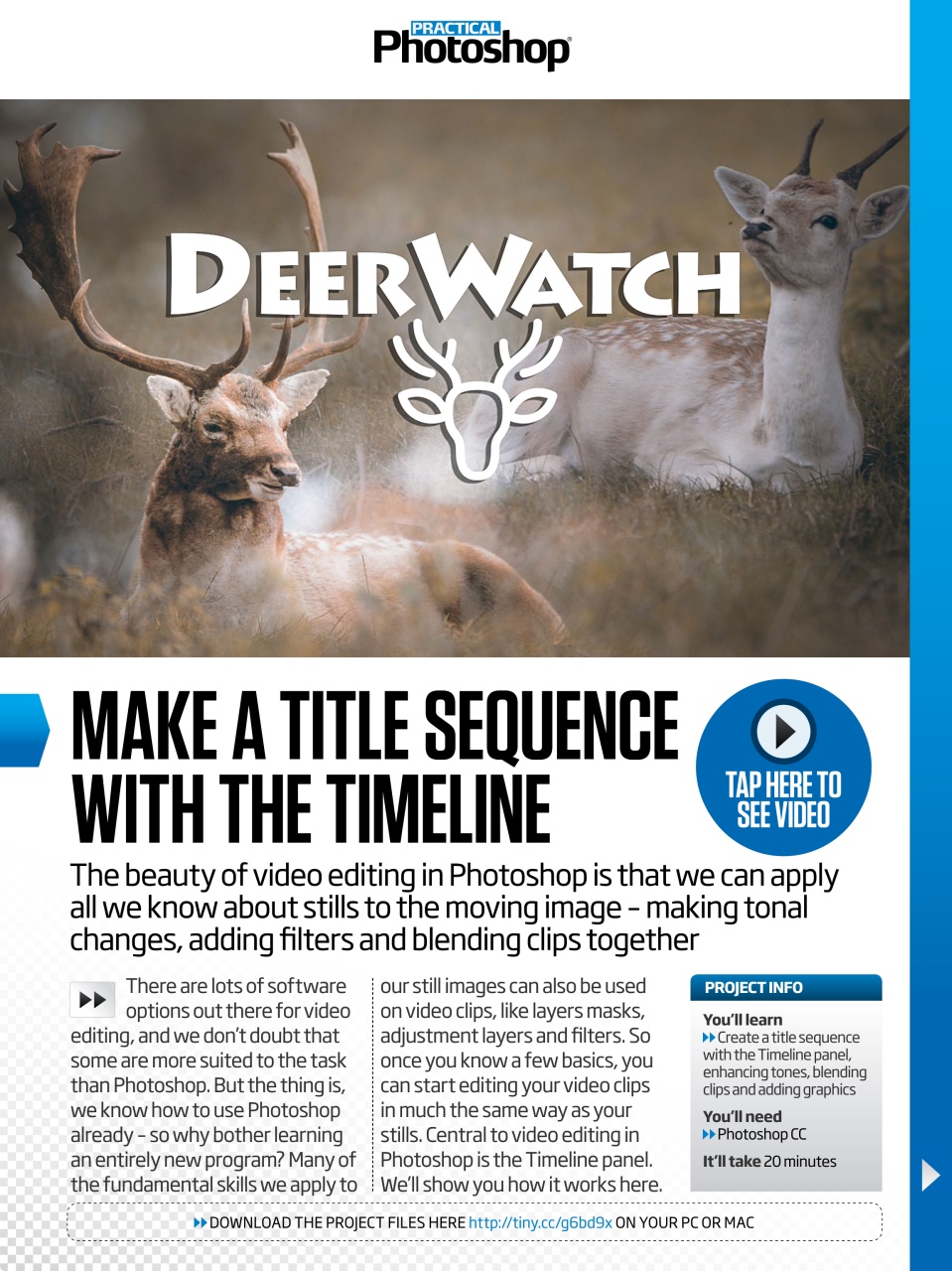 PRACTICAL Photoshop

DEERWATCH

MAKE A TITLE SEQUENCE WITH THE TIMELINE

TAP HERE TO SEE VIDEO

The beauty of video editing in Photoshop is that we can apply all we know about stills to the moving image – making tonal changes, adding filters and blending clips together

There are lots of software options out there for video editing, and we don't doubt that some are more suited to the task than Photoshop. But the thing is, we know how to use Photoshop already – so why bother learning an entirely new program? Many of the fundamental skills we apply to our still images can also be used on video clips, like layers masks, adjustment layers and filters. So once you know a few basics, you can start editing your video clips in much the same way as your stills. Central to video editing in Photoshop is the Timeline panel. We'll show you how it works here.

PROJECT INFO

You'll learn
Create a title sequence with the Timeline panel, enhancing tones, blending clips and adding graphics

You'll need
Photoshop CC

It'll take 20 minutes

DOWNLOAD THE PROJECT FILES HERE http://tiny.cc/g6bd9x ON YOUR PC OR MAC